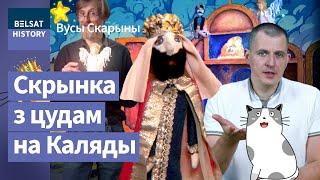 BELSAT HISTORY

Вусы Скарыны

Скрынка з цудам на Каляды